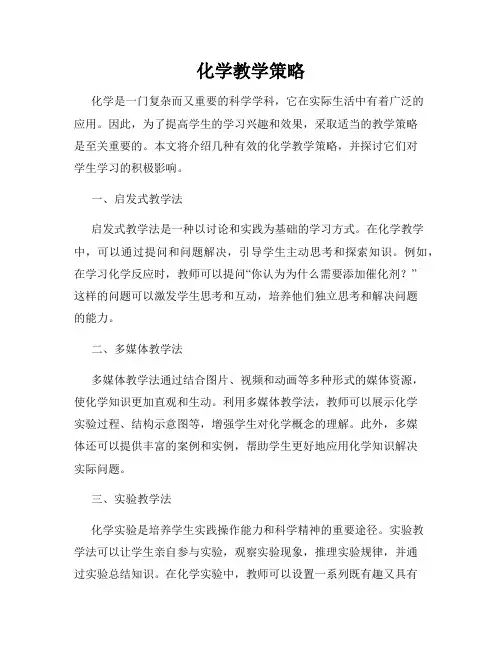 化学教学策略

化学是一门复杂而又重要的科学学科，它在实际生活中有着广泛的应用。因此，为了提高学生的学习兴趣和效果，采取适当的教学策略是至关重要的。本文将介绍几种有效的化学教学策略，并探讨它们对学生学习的积极影响。

一、启发式教学法

启发式教学法是一种以讨论和实践为基础的学习方式。在化学教学中，可以通过提问和问题解决，引导学生主动思考和探索知识。例如，在学习化学反应时，教师可以提问“你认为为什么需要添加催化剂？”这样的问题可以激发学生思考和互动，培养他们独立思考和解决问题的能力。

二、多媒体教学法

多媒体教学法通过结合图片、视频和动画等多种形式的媒体资源，使化学知识更加直观和生动。利用多媒体教学法，教师可以展示化学实验过程、结构示意图等，增强学生对化学概念的理解。此外，多媒体还可以提供丰富的案例和实例，帮助学生更好地应用化学知识解决实际问题。

三、实验教学法

化学实验是培养学生实践操作能力和科学精神的重要途径。实验教学法可以让学生亲自参与实验，观察实验现象，推理实验规律，并通过实验总结知识。在化学实验中，教师可以设置一系列既有趣又具有